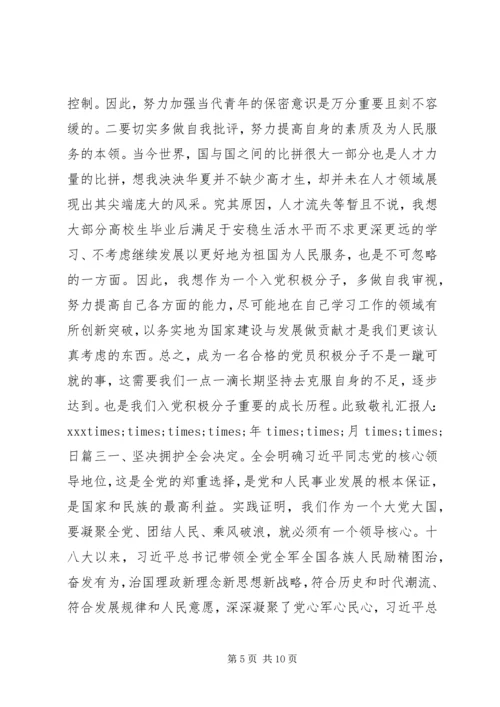 控制。因此，努力加强当代青年的保密意识是万分重要且刻不容缓的。二要切实多做自我批评，努力提高自身的素质及为人民服务的本领。当今世界，国与国之间的比拼很大一部分也是人才力量的比拼，想我泱泱华夏并不缺少高才生，却并未在人才领域展现出其尖端庞大的风采。究其原因，人才流失等暂且不说，我想大部分高校生毕业后满足于安稳生活水平而不求更深更远的学习、不考虑继续发展以更好地为祖国为人民服务，也是不可忽略的一方面。因此，我想作为一个入党积极分子，多做自我审视，努力提高自己各方面的能力，尽可能地在自己学习工作的领域有所创新突破，以务实地为国家建设与发展做贡献才是我们更该认真考虑的东西。总之，成为一名合格的党员积极分子不是一蹴可就的事，这需要我们一点一滴长期坚持去克服自身的不足，逐步达到。也是我们入党积极分子重要的成长历程。此致敬礼汇报人：xxxtimes;times;times;times;年 times;times;月 times;times;日篇三一、坚决拥护全会决定。全会明确习近平同志党的核心领导地位，这是全党的郑重选择，是党和人民事业发展的根本保证，是国家和民族的最高利益。实践证明，我们作为一个大党大国，要凝聚全党、团结人民、乘风破浪，就必须有一个领导核心。十八大以来，习近平总书记带领全党全军全国各族人民励精图治，奋发有为，治国理政新理念新思想新战略，符合历史和时代潮流、符合发展规律和人民意愿，深深凝聚了党心军心民心，习近平总

第 5 页 共 10 页